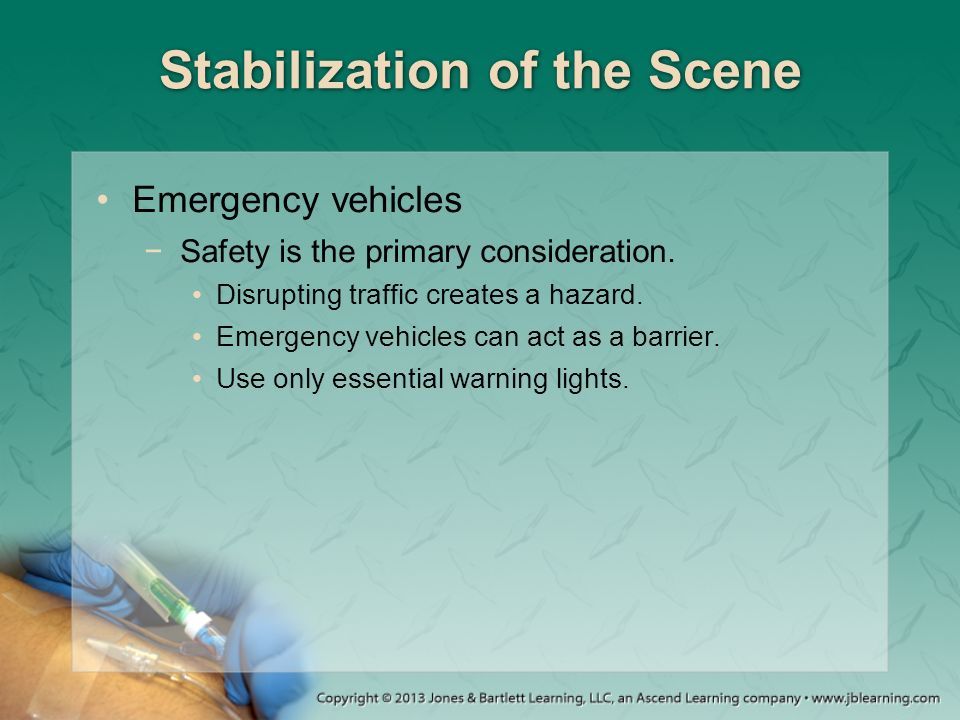 Stabilization of the Scene

• Emergency vehicles
  − Safety is the primary consideration.
    • Disrupting traffic creates a hazard.
    • Emergency vehicles can act as a barrier.
    • Use only essential warning lights.

Copyright © 2013 Jones & Bartlett Learning, LLC, an Ascend Learning company • www.jblearning.com